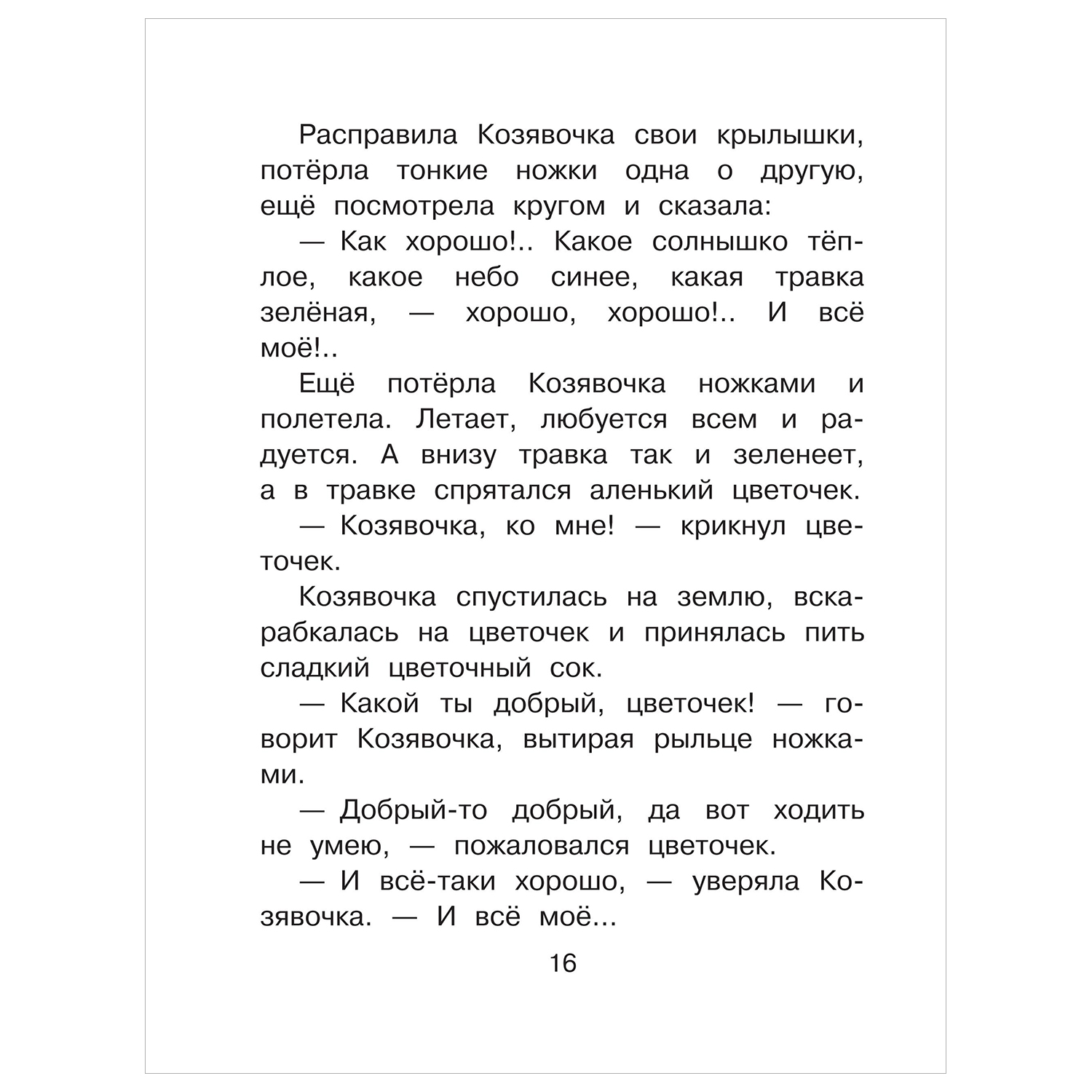 Расправила Козявочка свои крылышки, потёрла тонкие ножки одна о другую, ещё посмотрела кругом и сказала:

— Как хорошо!.. Какое солнышко тёплое, какое небо синее, какая травка зелёная, — хорошо, хорошо!.. И всё моё!..

Ещё потёрла Козявочка ножками и полетела. Летает, любуется всем и радуется. А внизу травка так и зеленеет, а в травке спрятался аленький цветочек.

— Козявочка, ко мне! — крикнул цветочек.

Козявочка спустилась на землю, вскарабкалась на цветочек и принялась пить сладкий цветочный сок.

— Какой ты добрый, цветочек! — говорит Козявочка, вытирая рыльце ножками.

— Добрый-то добрый, да вот ходить не умею, — пожаловался цветочек.

— И всё-таки хорошо, — уверяла Козявочка. — И всё моё...

16